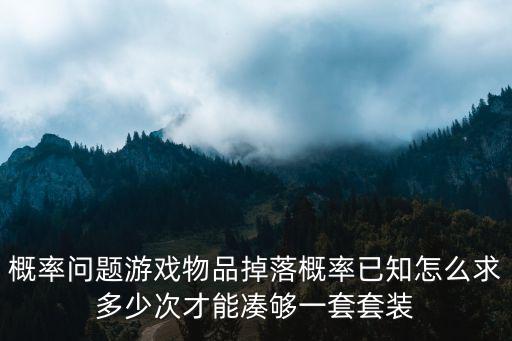 概率问题游戏物品掉落概率已知怎么求多少次才能凑够一套套装